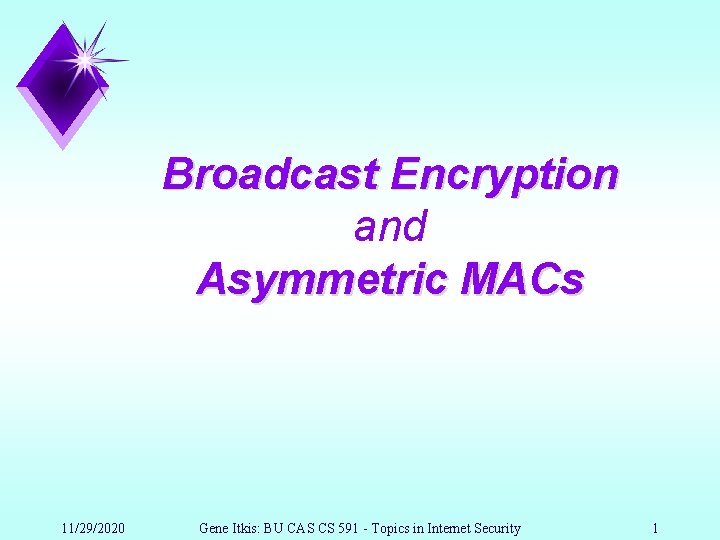 Broadcast Encryption
and
Asymmetric MACs

11/29/2020 Gene Itkis: BU CAS CS 591 - Topics in Internet Security 1